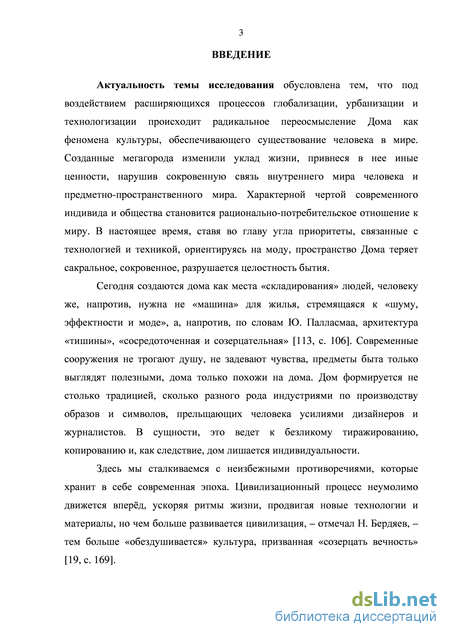 3

ВВЕДЕНИЕ

Актуальность темы исследования обусловлена тем, что под воздействием расширяющихся процессов глобализации, урбанизации и технологизации происходит радикальное переосмысление Дома как феномена культуры, обеспечивающего существование человека в мире. Созданные мегагорода изменили уклад жизни, привнеся в нее иные ценности, нарушив сокровенную связь внутреннего мира человека и предметно-пространственного мира. Характерной чертой современного индивида и общества становится рационально-потребительское отношение к миру. В настоящее время, ставя во главу угла приоритеты, связанные с технологией и техникой, ориентируясь на моду, пространство Дома теряет сакральное, сокровенное, разрушается целостность бытия.

Сегодня создаются дома как места «складирования» людей, человеку же, напротив, нужна не «машина» для жилья, стремящаяся к «шуму, эффектности и моде», а, напротив, по словам Ю. Палласмаа, архитектура «тишины», «сосредоточенная и созерцательная» [113, с. 106]. Современные сооружения не трогают душу, не задевают чувства, предметы быта только выглядят полезными, дома только похожи на дома. Дом формируется не столько традицией, сколько разного рода индустриями по производству образов и символов, прельщающих человека усилиями дизайнеров и журналистов. В сущности, это ведет к безликому тиражированию, копированию и, как следствие, дом лишается индивидуальности.

Здесь мы сталкиваемся с неизбежными противоречиями, которые хранит в себе современная эпоха. Цивилизационный процесс неумолимо движется вперёд, ускоряя ритмы жизни, продвигая новые технологии и материалы, но чем больше развивается цивилизация, – отмечал Н. Бердяев, – тем больше «обездушивается» культура, призванная «созерцать вечность» [19, с. 169].

dsLib.net
библиотека диссертаций